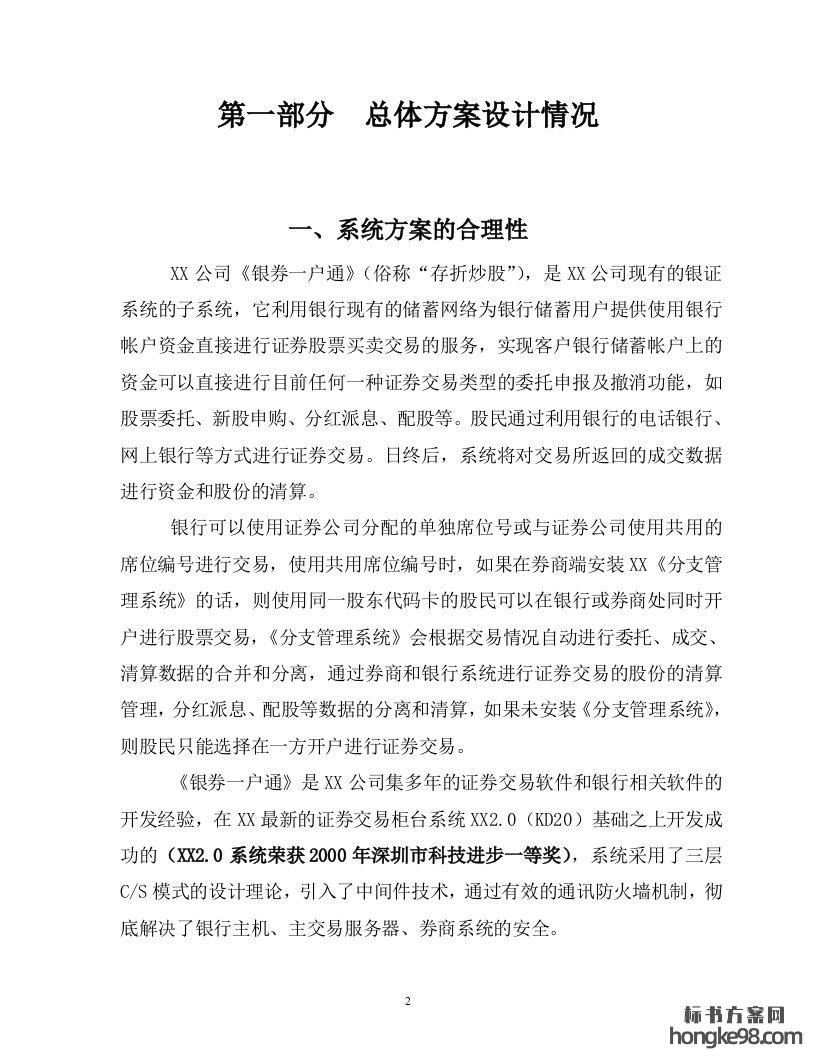 第一部分　总体方案设计情况

一、系统方案的合理性

XX 公司《银券一户通》(俗称“存折炒股”)，是 XX 公司现有的银证系统的子系统，它利用银行现有的储蓄网络为银行储蓄用户提供使用银行帐户资金直接进行证券股票买卖交易的服务，实现客户银行储蓄帐户上的资金可以直接进行目前任何一种证券交易类型的委托申报及撤消功能，如股票委托、新股申购、分红派息、配股等。股民通过利用银行的电话银行、网上银行等方式进行证券交易。日终后，系统将对交易所返回的成交数据进行资金和股份的清算。

银行可以使用证券公司分配的单独席位号或与证券公司使用共用的席位编号进行交易，使用共用席位编号时，如果在券商端安装 XX《分支管理系统》的话，则使用同一股东代码卡的股民可以在银行或券商处同时开户进行股票交易，《分支管理系统》会根据交易情况自动进行委托、成交、清算数据的合并和分离，通过券商和银行系统进行证券交易的股份的清算管理，分红派息、配股等数据的分离和清算，如果未安装《分支管理系统》，则股民只能选择在一方开户进行证券交易。

《银券一户通》是 XX 公司集多年的证券交易软件和银行相关软件的开发经验，在 XX 最新的证券交易柜台系统 XX2.0（KD20）基础之上开发成功的（XX2.0 系统荣获 2000 年深圳市科技进步一等奖），系统采用了三层 C/S 模式的设计理论，引入了中间件技术，通过有效的通讯防火墙机制，彻底解决了银行主机、主交易服务器、券商系统的安全。

2

标书方案网
hongke98.com